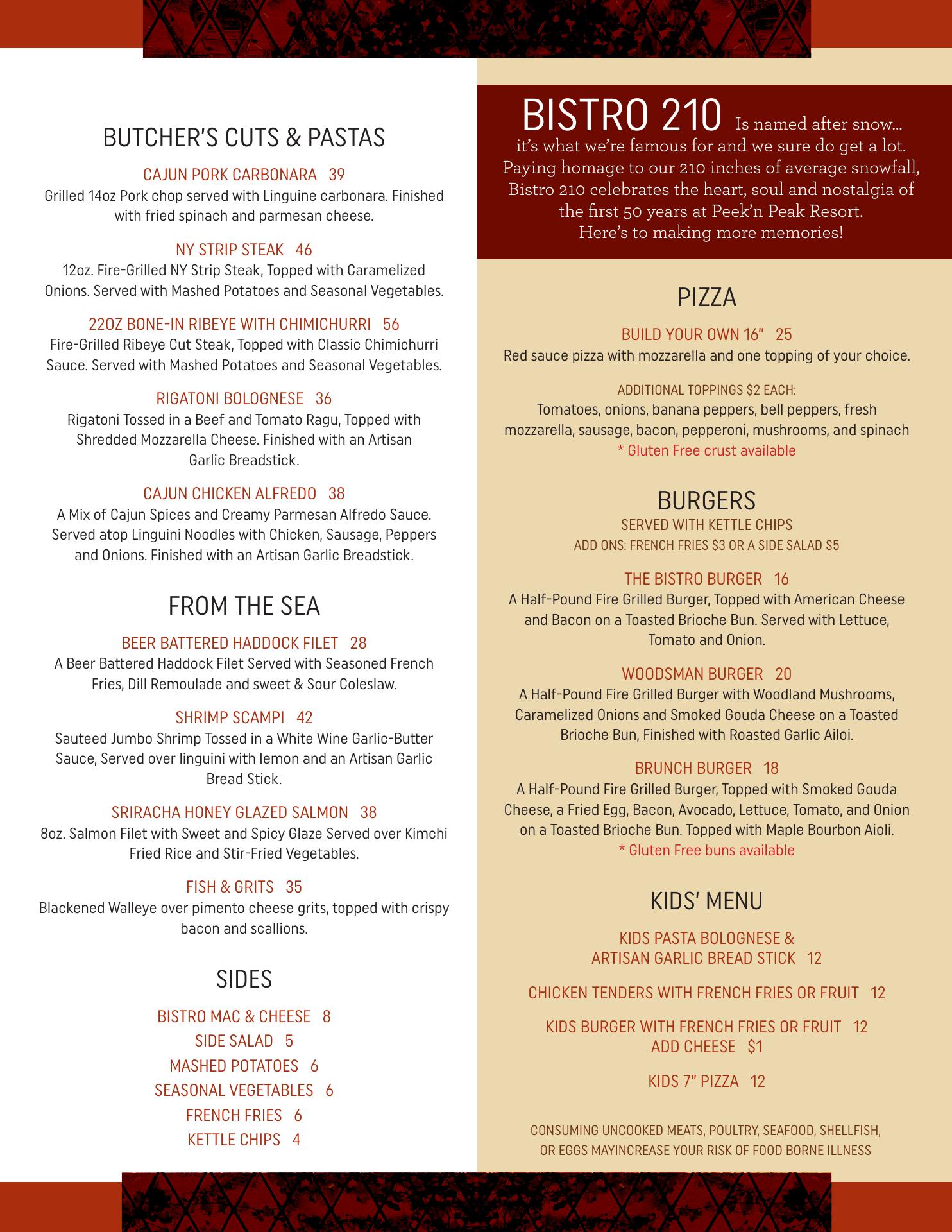 BUTCHER'S CUTS & PASTAS

CAJUN PORK CARBONARA 39
Grilled 14oz Pork chop served with Linguine carbonara. Finished with fried spinach and parmesan cheese.

NY STRIP STEAK 46
12oz. Fire-Grilled NY Strip Steak, Topped with Caramelized Onions. Served with Mashed Potatoes and Seasonal Vegetables.

22OZ BONE-IN RIBEYE WITH CHIMICHURRI 56
Fire-Grilled Ribeye Cut Steak, Topped with Classic Chimichurri Sauce. Served with Mashed Potatoes and Seasonal Vegetables.

RIGATONI BOLOGNESE 36
Rigatoni Tossed in a Beef and Tomato Ragu, Topped with Shredded Mozzarella Cheese. Finished with an Artisan Garlic Breadstick.

CAJUN CHICKEN ALFREDO 38
A Mix of Cajun Spices and Creamy Parmesan Alfredo Sauce. Served atop Linguini Noodles with Chicken, Sausage, Peppers and Onions. Finished with an Artisan Garlic Breadstick.

FROM THE SEA

BEER BATTERED HADDOCK FILET 28
A Beer Battered Haddock Filet Served with Seasoned French Fries, Dill Remoulade and sweet & Sour Coleslaw.

SHRIMP SCAMPI 42
Sauteed Jumbo Shrimp Tossed in a White Wine Garlic-Butter Sauce, Served over linguini with lemon and an Artisan Garlic Bread Stick.

SRIRACHA HONEY GLAZED SALMON 38
8oz. Salmon Filet with Sweet and Spicy Glaze Served over Kimchi Fried Rice and Stir-Fried Vegetables.

FISH & GRITS 35
Blackened Walleye over pimento cheese grits, topped with crispy bacon and scallions.

SIDES

BISTRO MAC & CHEESE 8
SIDE SALAD 5
MASHED POTATOES 6
SEASONAL VEGETABLES 6
FRENCH FRIES 6
KETTLE CHIPS 4

BISTRO 210 Is named after snow... it's what we're famous for and we sure do get a lot. Paying homage to our 210 inches of average snowfall, Bistro 210 celebrates the heart, soul and nostalgia of the first 50 years at Peek'n Peak Resort. Here's to making more memories!

PIZZA

BUILD YOUR OWN 16" 25
Red sauce pizza with mozzarella and one topping of your choice.

ADDITIONAL TOPPINGS $2 EACH:
Tomatoes, onions, banana peppers, bell peppers, fresh mozzarella, sausage, bacon, pepperoni, mushrooms, and spinach
* Gluten Free crust available

BURGERS
SERVED WITH KETTLE CHIPS
ADD ONS: FRENCH FRIES $3 OR A SIDE SALAD $5

THE BISTRO BURGER 16
A Half-Pound Fire Grilled Burger, Topped with American Cheese and Bacon on a Toasted Brioche Bun. Served with Lettuce, Tomato and Onion.

WOODSMAN BURGER 20
A Half-Pound Fire Grilled Burger with Woodland Mushrooms, Caramelized Onions and Smoked Gouda Cheese on a Toasted Brioche Bun, Finished with Roasted Garlic Ailoi.

BRUNCH BURGER 18
A Half-Pound Fire Grilled Burger, Topped with Smoked Gouda Cheese, a Fried Egg, Bacon, Avocado, Lettuce, Tomato, and Onion on a Toasted Brioche Bun. Topped with Maple Bourbon Aioli.
* Gluten Free buns available

KIDS' MENU

KIDS PASTA BOLOGNESE & ARTISAN GARLIC BREAD STICK 12

CHICKEN TENDERS WITH FRENCH FRIES OR FRUIT 12

KIDS BURGER WITH FRENCH FRIES OR FRUIT 12
ADD CHEESE $1

KIDS 7" PIZZA 12

CONSUMING UNCOOKED MEATS, POULTRY, SEAFOOD, SHELLFISH, OR EGGS MAYINCREASE YOUR RISK OF FOOD BORNE ILLNESS